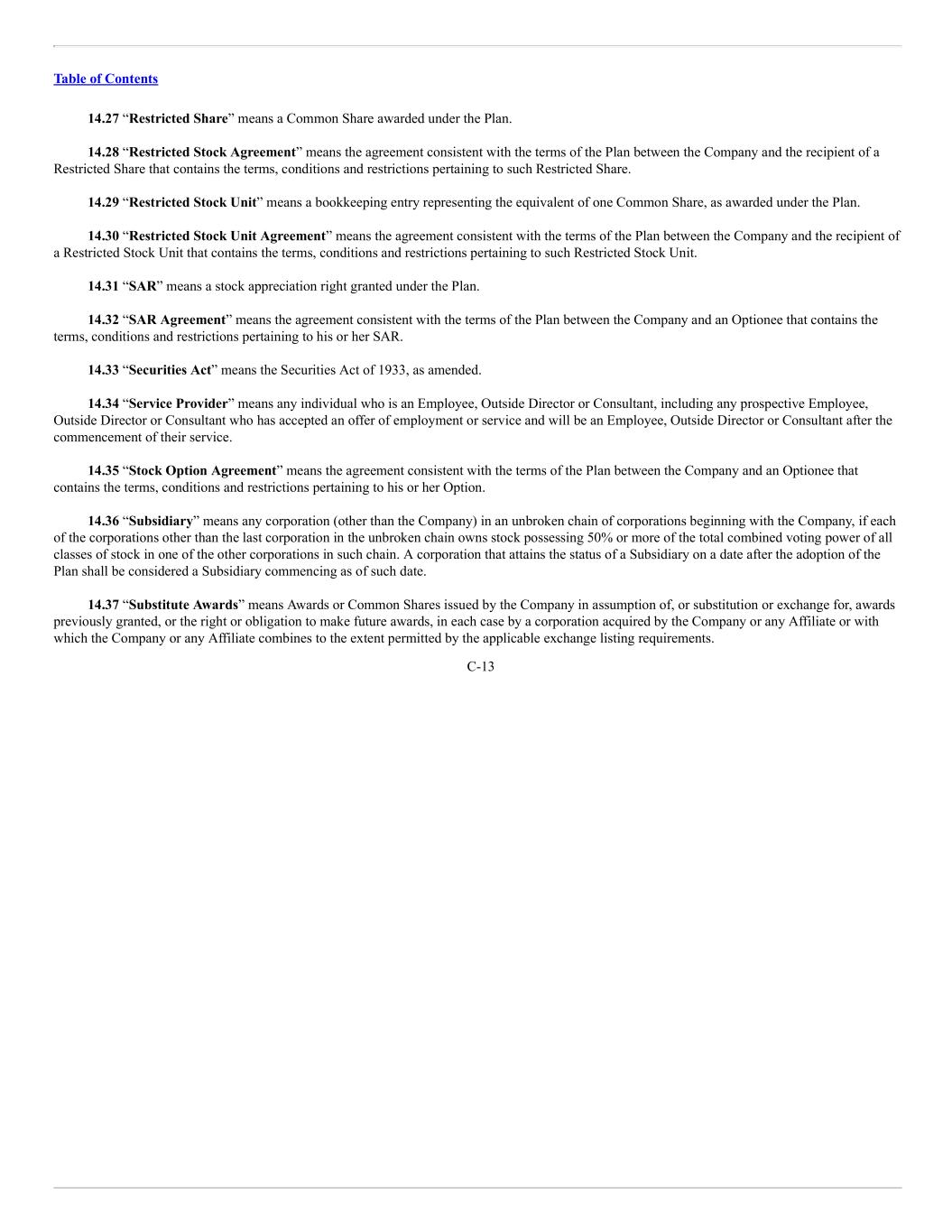 Table of Contents

14.27 “Restricted Share” means a Common Share awarded under the Plan.

14.28 “Restricted Stock Agreement” means the agreement consistent with the terms of the Plan between the Company and the recipient of a Restricted Share that contains the terms, conditions and restrictions pertaining to such Restricted Share.

14.29 “Restricted Stock Unit” means a bookkeeping entry representing the equivalent of one Common Share, as awarded under the Plan.

14.30 “Restricted Stock Unit Agreement” means the agreement consistent with the terms of the Plan between the Company and the recipient of a Restricted Stock Unit that contains the terms, conditions and restrictions pertaining to such Restricted Stock Unit.

14.31 “SAR” means a stock appreciation right granted under the Plan.

14.32 “SAR Agreement” means the agreement consistent with the terms of the Plan between the Company and an Optionee that contains the terms, conditions and restrictions pertaining to his or her SAR.

14.33 “Securities Act” means the Securities Act of 1933, as amended.

14.34 “Service Provider” means any individual who is an Employee, Outside Director or Consultant, including any prospective Employee, Outside Director or Consultant who has accepted an offer of employment or service and will be an Employee, Outside Director or Consultant after the commencement of their service.

14.35 “Stock Option Agreement” means the agreement consistent with the terms of the Plan between the Company and an Optionee that contains the terms, conditions and restrictions pertaining to his or her Option.

14.36 “Subsidiary” means any corporation (other than the Company) in an unbroken chain of corporations beginning with the Company, if each of the corporations other than the last corporation in the unbroken chain owns stock possessing 50% or more of the total combined voting power of all classes of stock in one of the other corporations in such chain. A corporation that attains the status of a Subsidiary on a date after the adoption of the Plan shall be considered a Subsidiary commencing as of such date.

14.37 “Substitute Awards” means Awards or Common Shares issued by the Company in assumption of, or substitution or exchange for, awards previously granted, or the right or obligation to make future awards, in each case by a corporation acquired by the Company or any Affiliate or with which the Company or any Affiliate combines to the extent permitted by the applicable exchange listing requirements.

C-13